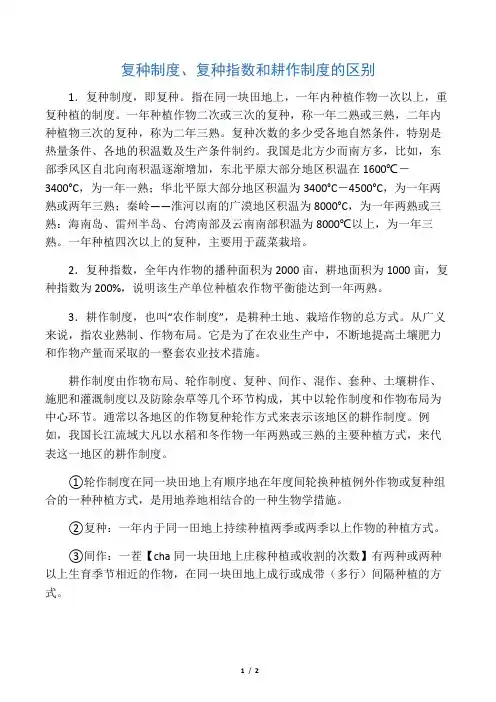 复种制度、复种指数和耕作制度的区别

1．复种制度，即复种。指在同一块田地上，一年内种植作物一次以上，重复种植的制度。一年种植作物二次或三次的复种，称一年二熟或三熟，二年内种植物三次的复种，称为二年三熟。复种次数的多少受各地自然条件，特别是热量条件、各地的积温数及生产条件制约。我国是北方少而南方多，比如，东部季风区自北向南积温逐渐增加，东北平原大部分地区积温在 1600℃－3400℃，为一年一熟；华北平原大部分地区积温为 3400℃－4500℃，为一年两熟或两年三熟；秦岭——淮河以南的广漠地区积温为 8000℃，为一年两熟或三熟；海南岛、雷州半岛、台湾南部及云南南部积温为 8000℃以上，为一年三熟。一年种植四次以上的复种，主要用于蔬菜栽培。

2．复种指数，全年内作物的播种面积为 2000 亩，耕地面积为 1000 亩，复种指数为 200%，说明该生产单位种植农作物平衡能达到一年两熟。

3．耕作制度，也叫“农作制度”，是耕种土地、栽培作物的总方式。从广义来说，指农业熟制、作物布局。它是为了在农业生产中，不断地提高土壤肥力和作物产量而采取的一整套农业技术措施。

耕作制度由作物布局、轮作制度、复种、间作、混作、套种、土壤耕作、施肥和灌溉制度以及防除杂草等几个环节构成，其中以轮作制度和作物布局为中心环节。通常以各地区的作物复种轮作方式来表示该地区的耕作制度。例如，我国长江流域大凡以水稻和冬作物一年两熟或三熟的主要种植方式，来代表这一地区的耕作制度。

①轮作制度在同一块田地上有顺序地在年度间轮换种植例外作物或复种组合的一种种植方式，是用地养地相结合的一种生物学措施。

②复种：一年内于同一田地上持续种植两季或两季以上作物的种植方式。

③间作：一茬【cha 同一块田地上庄稼种植或收割的次数】有两种或两种以上生育季节相近的作物，在同一块田地上成行或成带（多行）间隔种植的方式。

1 / 2